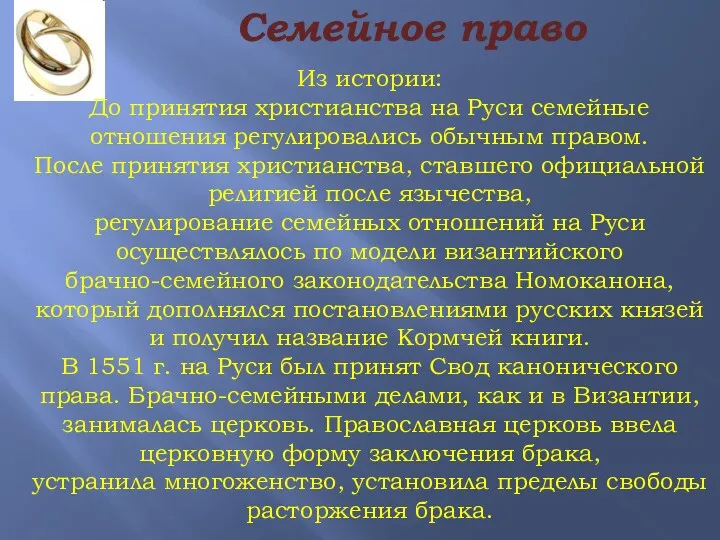 Семейное право

Из истории:
До принятия христианства на Руси семейные отношения регулировались обычным правом.
После принятия христианства, ставшего официальной религией после язычества,
регулирование семейных отношений на Руси осуществлялось по модели византийского брачно-семейного законодательства Номоканона, который дополнялся постановлениями русских князей и получил название Кормчей книги.
В 1551 г. на Руси был принят Свод канонического права. Брачно-семейными делами, как и в Византии, занималась церковь. Православная церковь ввела церковную форму заключения брака,
устранила многоженство, установила пределы свободы расторжения брака.